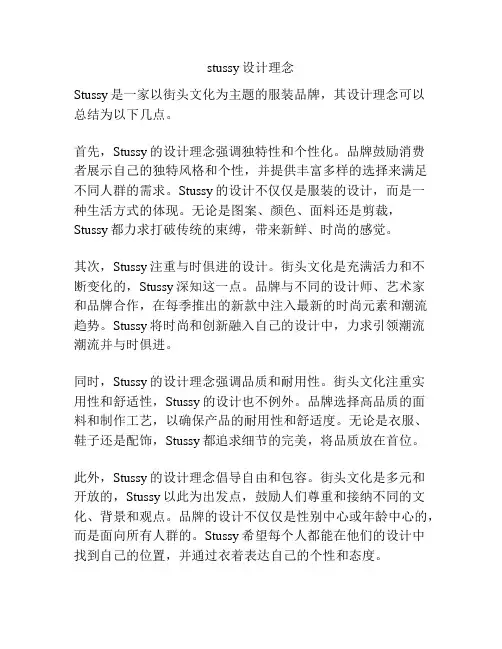 stussy 设计理念

Stussy 是一家以街头文化为主题的服装品牌，其设计理念可以总结为以下几点。

首先，Stussy 的设计理念强调独特性和个性化。品牌鼓励消费者展示自己的独特风格和个性，并提供丰富多样的选择来满足不同人群的需求。Stussy 的设计不仅仅是服装的设计，而是一种生活方式的体现。无论是图案、颜色、面料还是剪裁，Stussy 都力求打破传统的束缚，带来新鲜、时尚的感觉。

其次，Stussy 注重与时俱进的设计。街头文化是充满活力和不断变化的，Stussy 深知这一点。品牌与不同的设计师、艺术家和品牌合作，在每季推出的新款中注入最新的时尚元素和潮流趋势。Stussy 将时尚和创新融入自己的设计中，力求引领潮流潮流并与时俱进。

同时，Stussy 的设计理念强调品质和耐用性。街头文化注重实用性和舒适性，Stussy 的设计也不例外。品牌选择高品质的面料和制作工艺，以确保产品的耐用性和舒适度。无论是衣服、鞋子还是配饰，Stussy 都追求细节的完美，将品质放在首位。

此外，Stussy 的设计理念倡导自由和包容。街头文化是多元和开放的，Stussy 以此为出发点，鼓励人们尊重和接纳不同的文化、背景和观点。品牌的设计不仅仅是性别中心或年龄中心的，而是面向所有人群的。Stussy 希望每个人都能在他们的设计中找到自己的位置，并通过衣着表达自己的个性和态度。